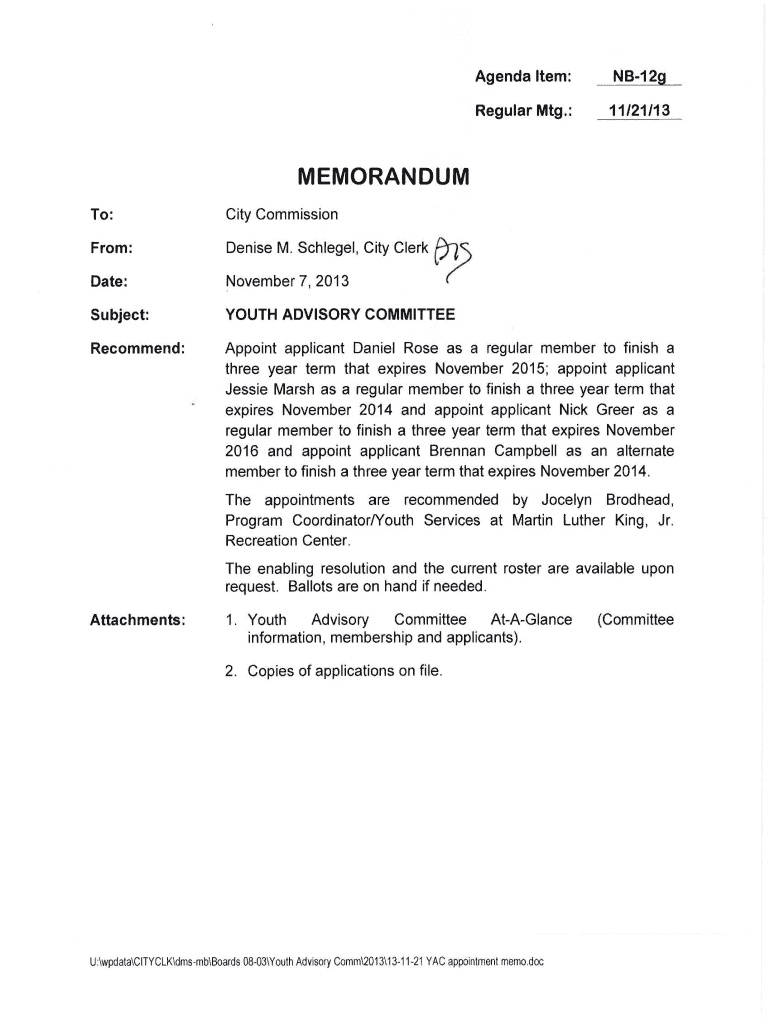 Agenda Item: NB-12g

Regular Mtg.: 11/21/13

MEMORANDUM

To: City Commission

From: Denise M. Schlegel, City Clerk DMS

Date: November 7, 2013

Subject: YOUTH ADVISORY COMMITTEE

Recommend: Appoint applicant Daniel Rose as a regular member to finish a three year term that expires November 2015; appoint applicant Jessie Marsh as a regular member to finish a three year term that expires November 2014 and appoint applicant Nick Greer as a regular member to finish a three year term that expires November 2016 and appoint applicant Brennan Campbell as an alternate member to finish a three year term that expires November 2014.

The appointments are recommended by Jocelyn Brodhead, Program Coordinator/Youth Services at Martin Luther King, Jr. Recreation Center.

The enabling resolution and the current roster are available upon request. Ballots are on hand if needed.

Attachments: 1. Youth Advisory Committee At-A-Glance (Committee information, membership and applicants).

2. Copies of applications on file.

U:\wpdata\CITYCLK\dms-mb\Boards 08-03\Youth Advisory Comm\2013\13-11-21 YAC appointment memo.doc